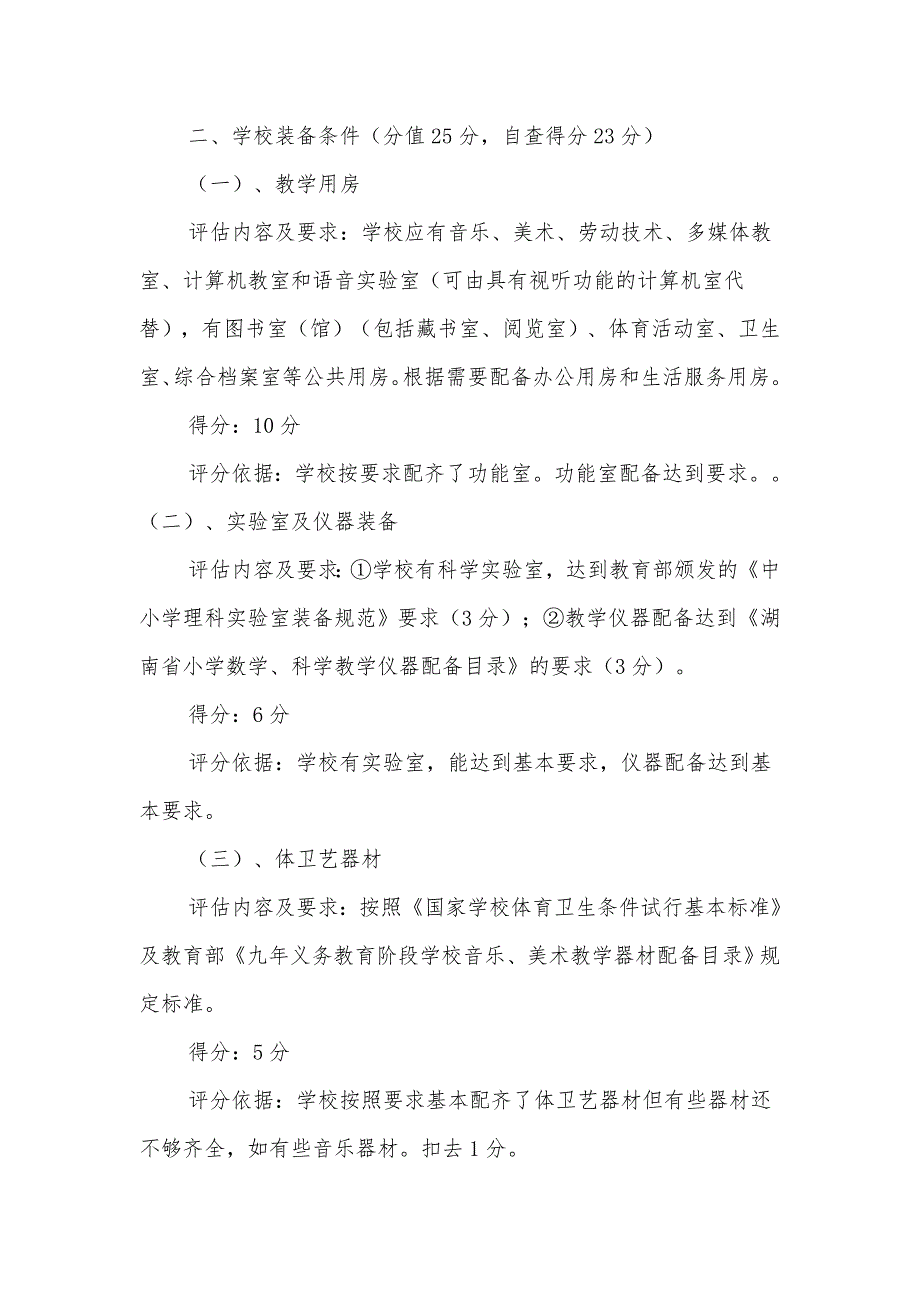 二、学校装备条件（分值25分，自查得分23分）

（一）、教学用房

评估内容及要求：学校应有音乐、美术、劳动技术、多媒体教室、计算机教室和语音实验室（可由具有视听功能的计算机室代替），有图书室（馆）（包括藏书室、阅览室）、体育活动室、卫生室、综合档案室等公共用房。根据需要配备办公用房和生活服务用房。

得分：10分

评分依据：学校按要求配齐了功能室。功能室配备达到要求。。

（二）、实验室及仪器装备

评估内容及要求：①学校有科学实验室，达到教育部颁发的《中小学理科实验室装备规范》要求（3分）；②教学仪器配备达到《湖南省小学数学、科学教学仪器配备目录》的要求（3分）。

得分：6分

评分依据：学校有实验室，能达到基本要求，仪器配备达到基本要求。

（三）、体卫艺器材

评估内容及要求：按照《国家学校体育卫生条件试行基本标准》及教育部《九年义务教育阶段学校音乐、美术教学器材配备目录》规定标准。

得分：5分

评分依据：学校按照要求基本配齐了体卫艺器材但有些器材还不够齐全，如有些音乐器材。扣去1分。